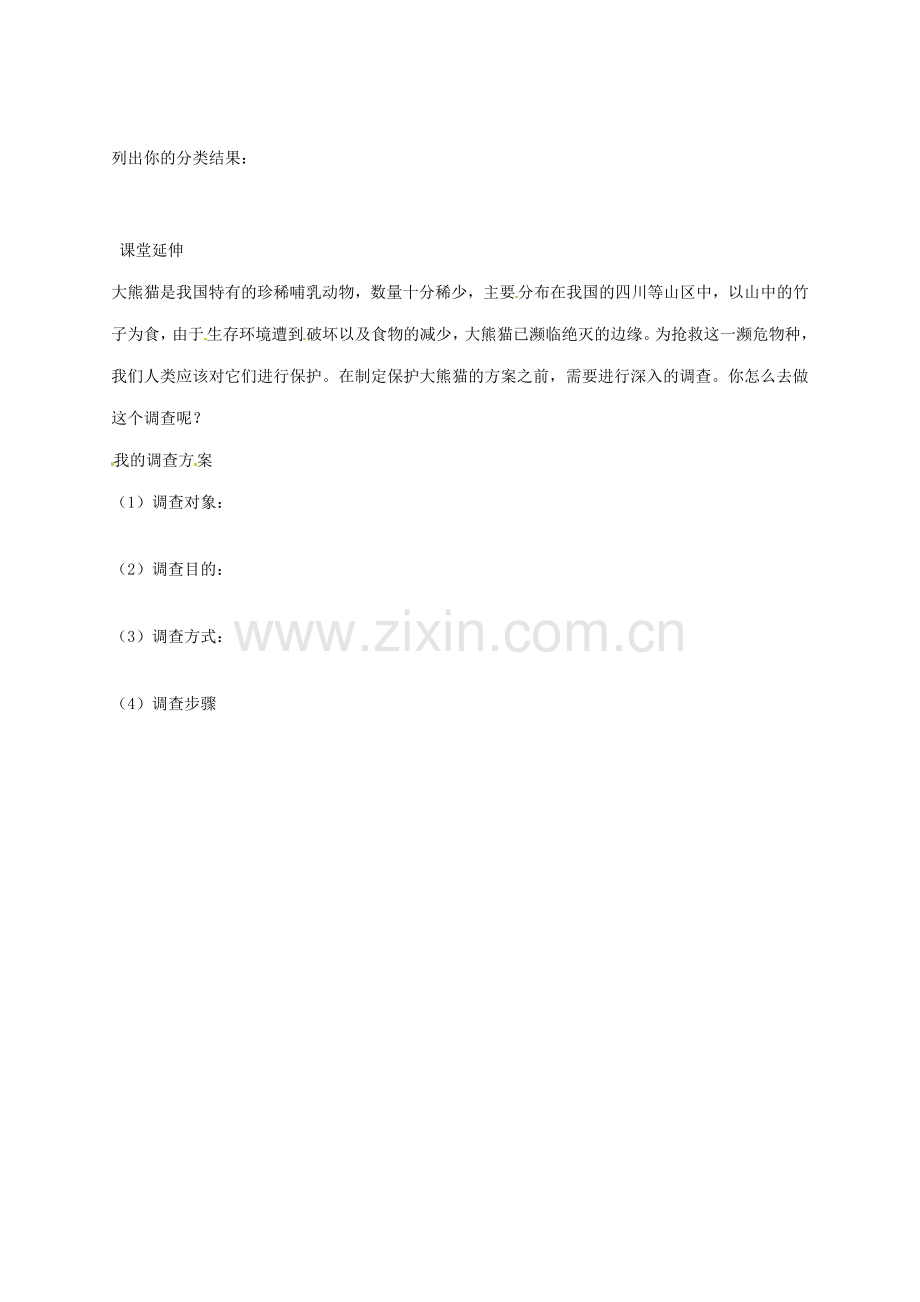 列出你的分类结果：

课堂延伸

大熊猫是我国特有的珍稀哺乳动物，数量十分稀少，主要分布在我国的四川等山区中，以山中的竹子为食，由于生存环境遭到破坏以及食物的减少，大熊猫已濒临绝灭的边缘。为抢救这一濒危物种，我们人类应该对它们进行保护。在制定保护大熊猫的方案之前，需要进行深入的调查。你怎么去做这个调查呢？

我的调查方案

（1）调查对象：

（2）调查目的：

（3）调查方式：

（4）调查步骤

www.zixin.com.cn